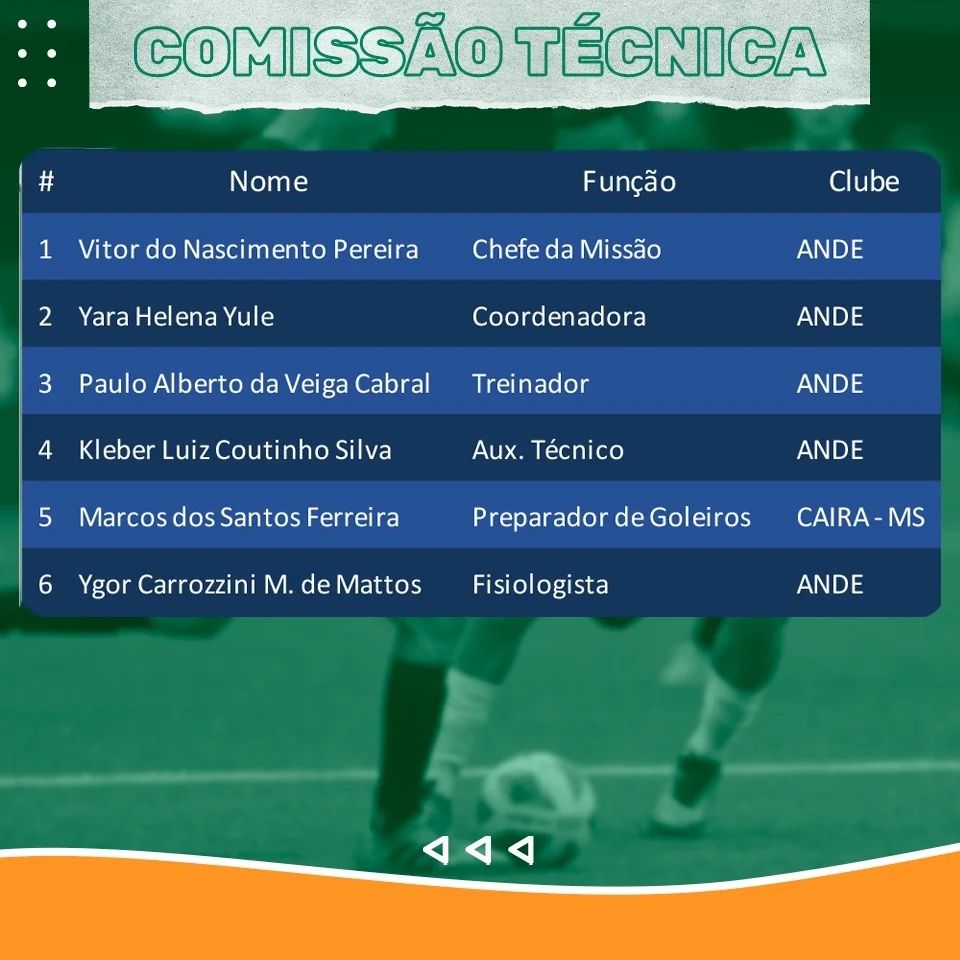 COMISSÃO TÉCNICA

| # | Nome | Função | Clube |
|---|---|---|---|
| 1 | Vitor do Nascimento Pereira | Chefe da Missão | ANDE |
| 2 | Yara Helena Yule | Coordenadora | ANDE |
| 3 | Paulo Alberto da Veiga Cabral | Treinador | ANDE |
| 4 | Kleber Luiz Coutinho Silva | Aux. Técnico | ANDE |
| 5 | Marcos dos Santos Ferreira | Preparador de Goleiros | CAIRA - MS |
| 6 | Ygor Carrozzini M. de Mattos | Fisiologista | ANDE |